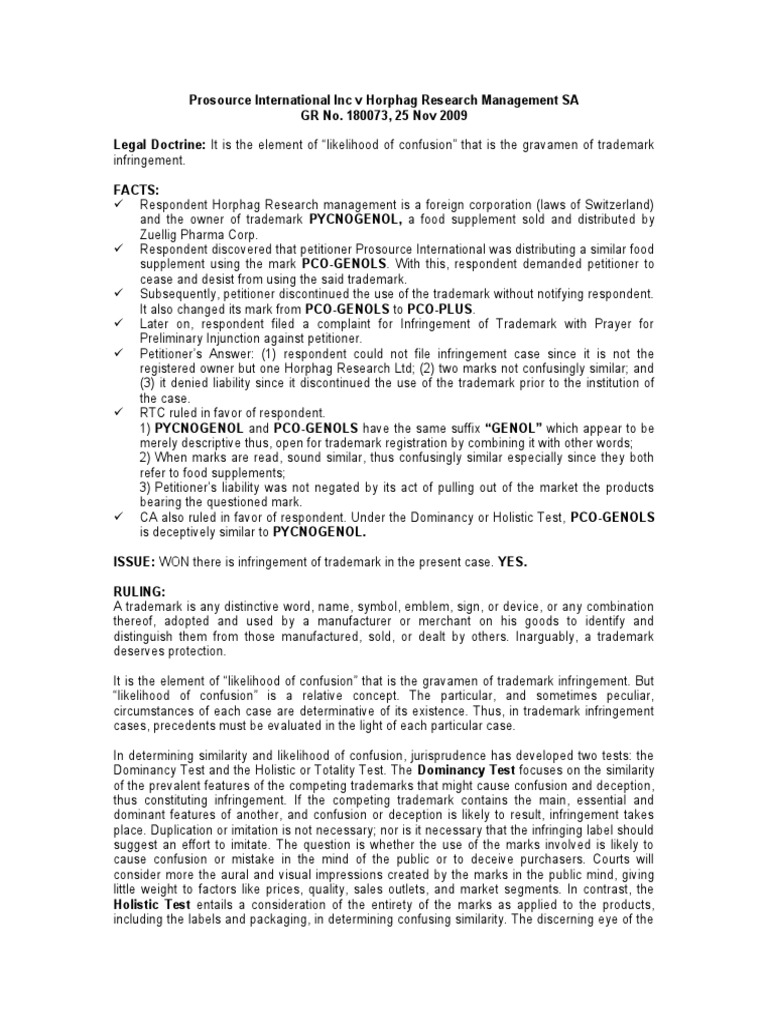 Prosource International Inc v Horphag Research Management SA
GR No. 180073, 25 Nov 2009

Legal Doctrine: It is the element of "likelihood of confusion" that is the gravamen of trademark infringement.

FACTS:
✓ Respondent Horphag Research management is a foreign corporation (laws of Switzerland) and the owner of trademark PYCNOGENOL, a food supplement sold and distributed by Zuellig Pharma Corp.
✓ Respondent discovered that petitioner Prosource International was distributing a similar food supplement using the mark PCO-GENOLS. With this, respondent demanded petitioner to cease and desist from using the said trademark.
✓ Subsequently, petitioner discontinued the use of the trademark without notifying respondent. It also changed its mark from PCO-GENOLS to PCO-PLUS.
✓ Later on, respondent filed a complaint for Infringement of Trademark with Prayer for Preliminary Injunction against petitioner.
✓ Petitioner's Answer: (1) respondent could not file infringement case since it is not the registered owner but one Horphag Research Ltd; (2) two marks not confusingly similar; and (3) it denied liability since it discontinued the use of the trademark prior to the institution of the case.
✓ RTC ruled in favor of respondent.
1) PYCNOGENOL and PCO-GENOLS have the same suffix "GENOL" which appear to be merely descriptive thus, open for trademark registration by combining it with other words;
2) When marks are read, sound similar, thus confusingly similar especially since they both refer to food supplements;
3) Petitioner's liability was not negated by its act of pulling out of the market the products bearing the questioned mark.
✓ CA also ruled in favor of respondent. Under the Dominancy or Holistic Test, PCO-GENOLS is deceptively similar to PYCNOGENOL.

ISSUE: WON there is infringement of trademark in the present case. YES.

RULING:
A trademark is any distinctive word, name, symbol, emblem, sign, or device, or any combination thereof, adopted and used by a manufacturer or merchant on his goods to identify and distinguish them from those manufactured, sold, or dealt by others. Inarguably, a trademark deserves protection.

It is the element of "likelihood of confusion" that is the gravamen of trademark infringement. But "likelihood of confusion" is a relative concept. The particular, and sometimes peculiar, circumstances of each case are determinative of its existence. Thus, in trademark infringement cases, precedents must be evaluated in the light of each particular case.

In determining similarity and likelihood of confusion, jurisprudence has developed two tests: the Dominancy Test and the Holistic or Totality Test. The Dominancy Test focuses on the similarity of the prevalent features of the competing trademarks that might cause confusion and deception, thus constituting infringement. If the competing trademark contains the main, essential and dominant features of another, and confusion or deception is likely to result, infringement takes place. Duplication or imitation is not necessary; nor is it necessary that the infringing label should suggest an effort to imitate. The question is whether the use of the marks involved is likely to cause confusion or mistake in the mind of the public or to deceive purchasers. Courts will consider more the aural and visual impressions created by the marks in the public mind, giving little weight to factors like prices, quality, sales outlets, and market segments. In contrast, the Holistic Test entails a consideration of the entirety of the marks as applied to the products, including the labels and packaging, in determining confusing similarity. The discerning eye of the